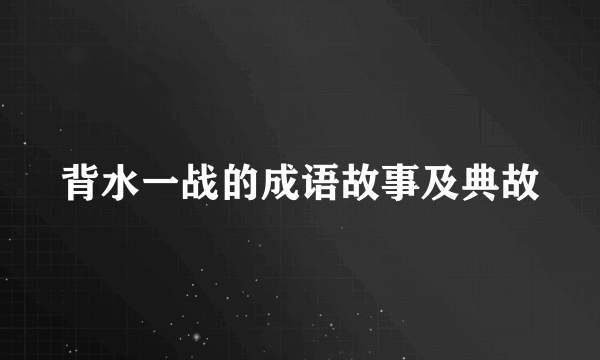 背水一战的成语故事及典故